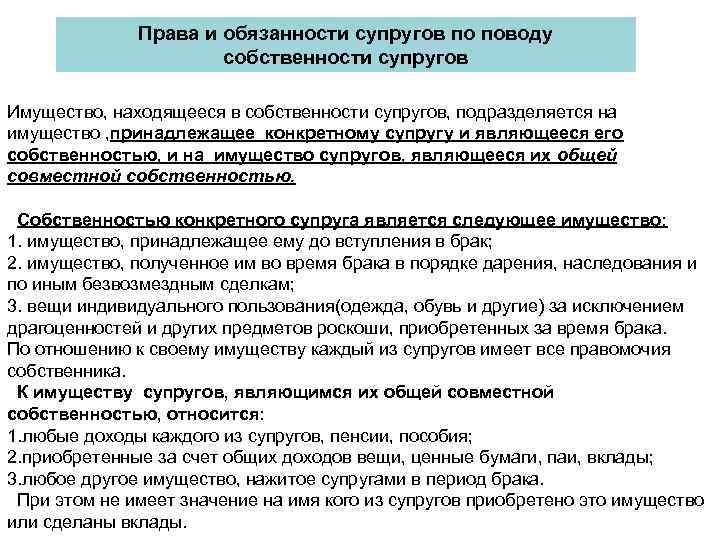 Права и обязанности супругов по поводу собственности супругов

Имущество, находящееся в собственности супругов, подразделяется на имущество ,принадлежащее конкретному супругу и являющееся его собственностью, и на имущество супругов, являющееся их общей совместной собственностью.

Собственностью конкретного супруга является следующее имущество:
1. имущество, принадлежащее ему до вступления в брак;
2. имущество, полученное им во время брака в порядке дарения, наследования и по иным безвозмездным сделкам;
3. вещи индивидуального пользования(одежда, обувь и другие) за исключением драгоценностей и других предметов роскоши, приобретенных за время брака.
По отношению к своему имуществу каждый из супругов имеет все правомочия собственника.
К имуществу супругов, являющимся их общей совместной собственностью, относится:
1.любые доходы каждого из супругов, пенсии, пособия;
2.приобретенные за счет общих доходов вещи, ценные бумаги, паи, вклады;
3.любое другое имущество, нажитое супругами в период брака.
При этом не имеет значение на имя кого из супругов приобретено это имущество или сделаны вклады.